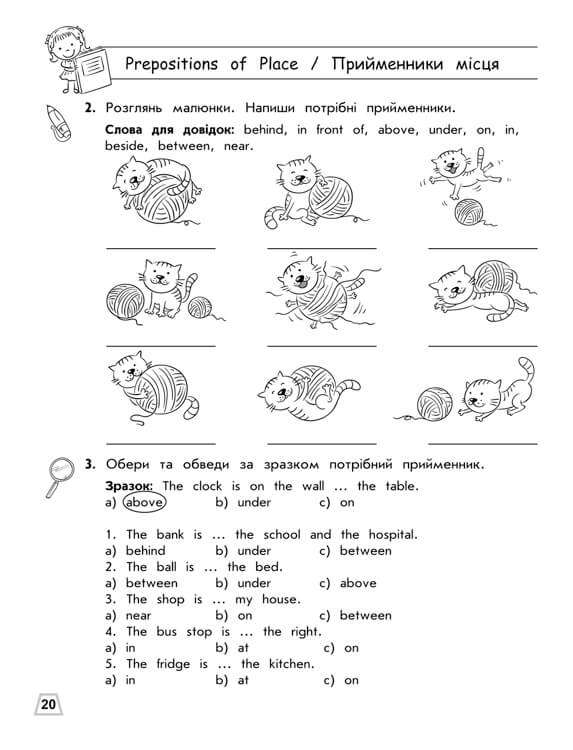 Prepositions of Place / Прийменники місця

2. Розглянь малюнки. Напиши потрібні прийменники.

Слова для довідок: behind, in front of, above, under, on, in, beside, between, near.

3. Обери та обведи за зразком потрібний прийменник.

Зразок: The clock is on the wall ... the table.
a) above b) under c) on

1. The bank is ... the school and the hospital.
a) behind b) under c) between
2. The ball is ... the bed.
a) between b) under c) above
3. The shop is ... my house.
a) near b) on c) between
4. The bus stop is ... the right.
a) in b) at c) on
5. The fridge is ... the kitchen.
a) in b) at c) on

20